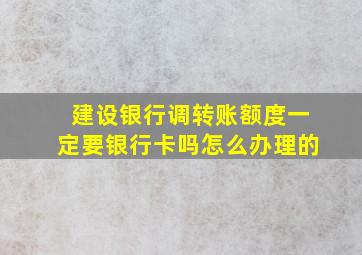 建设银行调转账额度一定要银行卡吗怎么办理的